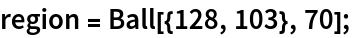 region = Ball[{128, 103}, 70];